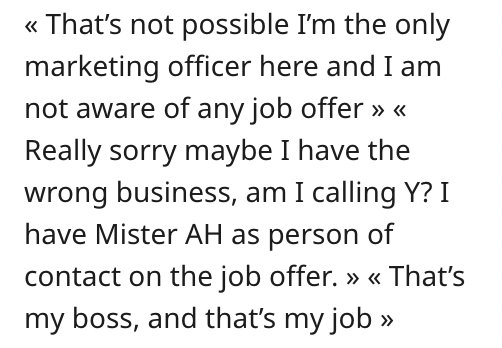 « That’s not possible I’m the only marketing officer here and I am not aware of any job offer » « Really sorry maybe I have the wrong business, am I calling Y? I have Mister AH as person of contact on the job offer. » « That’s my boss, and that’s my job »